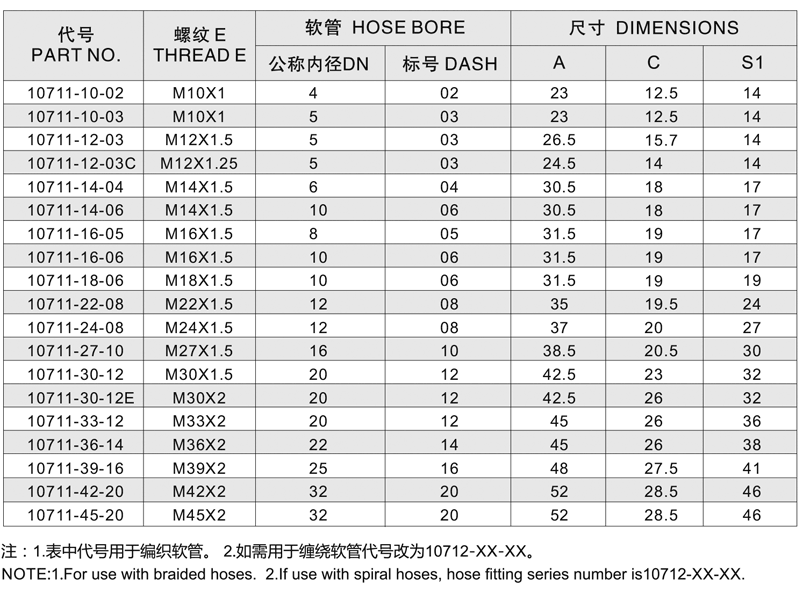 | 代号 PART NO. | 螺纹 E THREAD E | 软管 HOSE BORE 公称内径DN | 软管 HOSE BORE 标号 DASH | 尺寸 DIMENSIONS A | 尺寸 DIMENSIONS C | 尺寸 DIMENSIONS S1 |
|---|---|---|---|---|---|---|
| 10711-10-02 | M10X1 | 4 | 02 | 23 | 12.5 | 14 |
| 10711-10-03 | M10X1 | 5 | 03 | 23 | 12.5 | 14 |
| 10711-12-03 | M12X1.5 | 5 | 03 | 26.5 | 15.7 | 14 |
| 10711-12-03C | M12X1.25 | 5 | 03 | 24.5 | 14 | 14 |
| 10711-14-04 | M14X1.5 | 6 | 04 | 30.5 | 18 | 17 |
| 10711-14-06 | M14X1.5 | 10 | 06 | 30.5 | 18 | 17 |
| 10711-16-05 | M16X1.5 | 8 | 05 | 31.5 | 19 | 17 |
| 10711-16-06 | M16X1.5 | 10 | 06 | 31.5 | 19 | 17 |
| 10711-18-06 | M18X1.5 | 10 | 06 | 31.5 | 19 | 19 |
| 10711-22-08 | M22X1.5 | 12 | 08 | 35 | 19.5 | 24 |
| 10711-24-08 | M24X1.5 | 12 | 08 | 37 | 20 | 27 |
| 10711-27-10 | M27X1.5 | 16 | 10 | 38.5 | 20.5 | 30 |
| 10711-30-12 | M30X1.5 | 20 | 12 | 42.5 | 23 | 32 |
| 10711-30-12E | M30X2 | 20 | 12 | 42.5 | 26 | 32 |
| 10711-33-12 | M33X2 | 20 | 12 | 45 | 26 | 36 |
| 10711-36-14 | M36X2 | 22 | 14 | 45 | 26 | 38 |
| 10711-39-16 | M39X2 | 25 | 16 | 48 | 27.5 | 41 |
| 10711-42-20 | M42X2 | 32 | 20 | 52 | 28.5 | 46 |
| 10711-45-20 | M45X2 | 32 | 20 | 52 | 28.5 | 46 |

注：1.表中代号用于编织软管。 2.如需用于缠绕软管代号改为10712-XX-XX。
NOTE:1.For use with braided hoses. 2.If use with spiral hoses, hose fitting series number is10712-XX-XX.